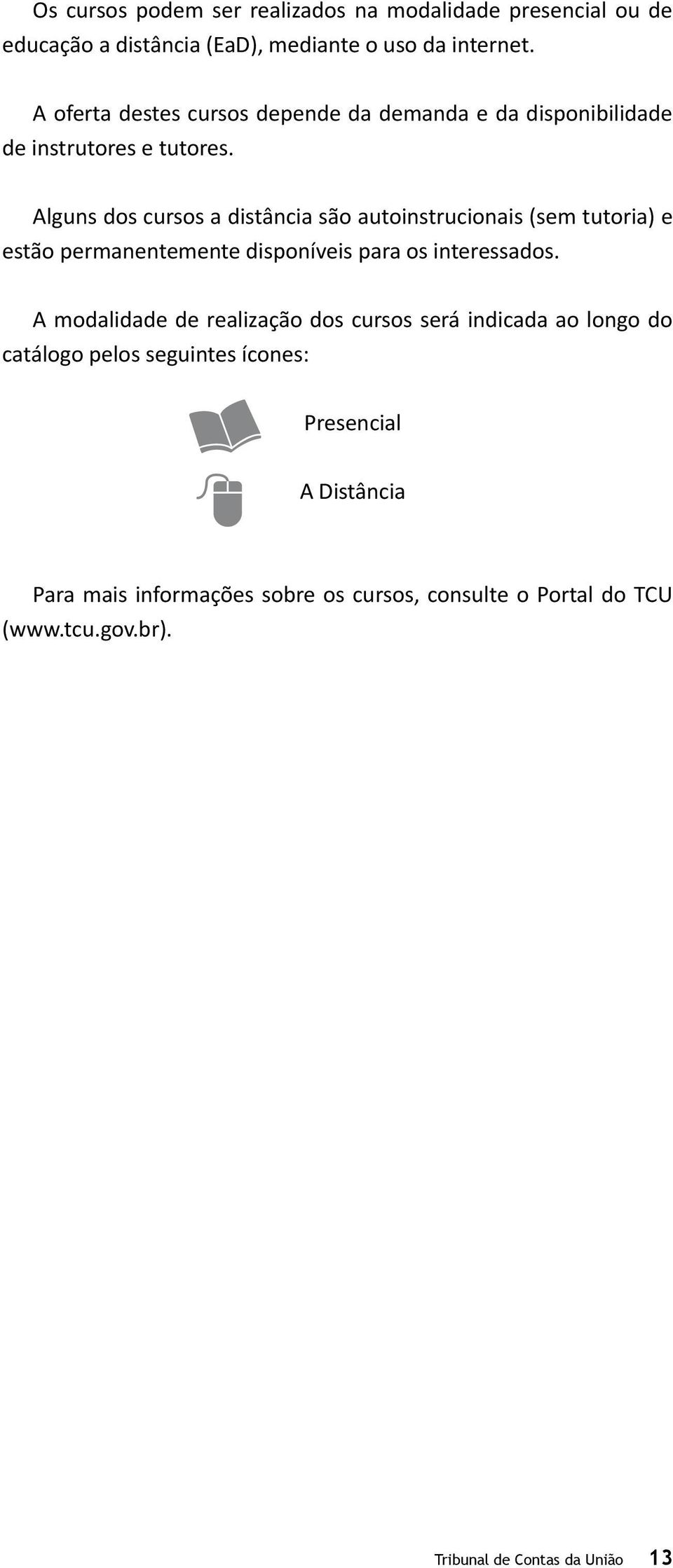 Os cursos podem ser realizados na modalidade presencial ou de educação a distância (EaD), mediante o uso da internet.

A oferta destes cursos depende da demanda e da disponibilidade de instrutores e tutores.

Alguns dos cursos a distância são autoinstrucionais (sem tutoria) e estão permanentemente disponíveis para os interessados.

A modalidade de realização dos cursos será indicada ao longo do catálogo pelos seguintes ícones:

Presencial

A Distância

Para mais informações sobre os cursos, consulte o Portal do TCU (www.tcu.gov.br).

Tribunal de Contas da União 13